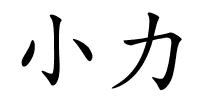 小力